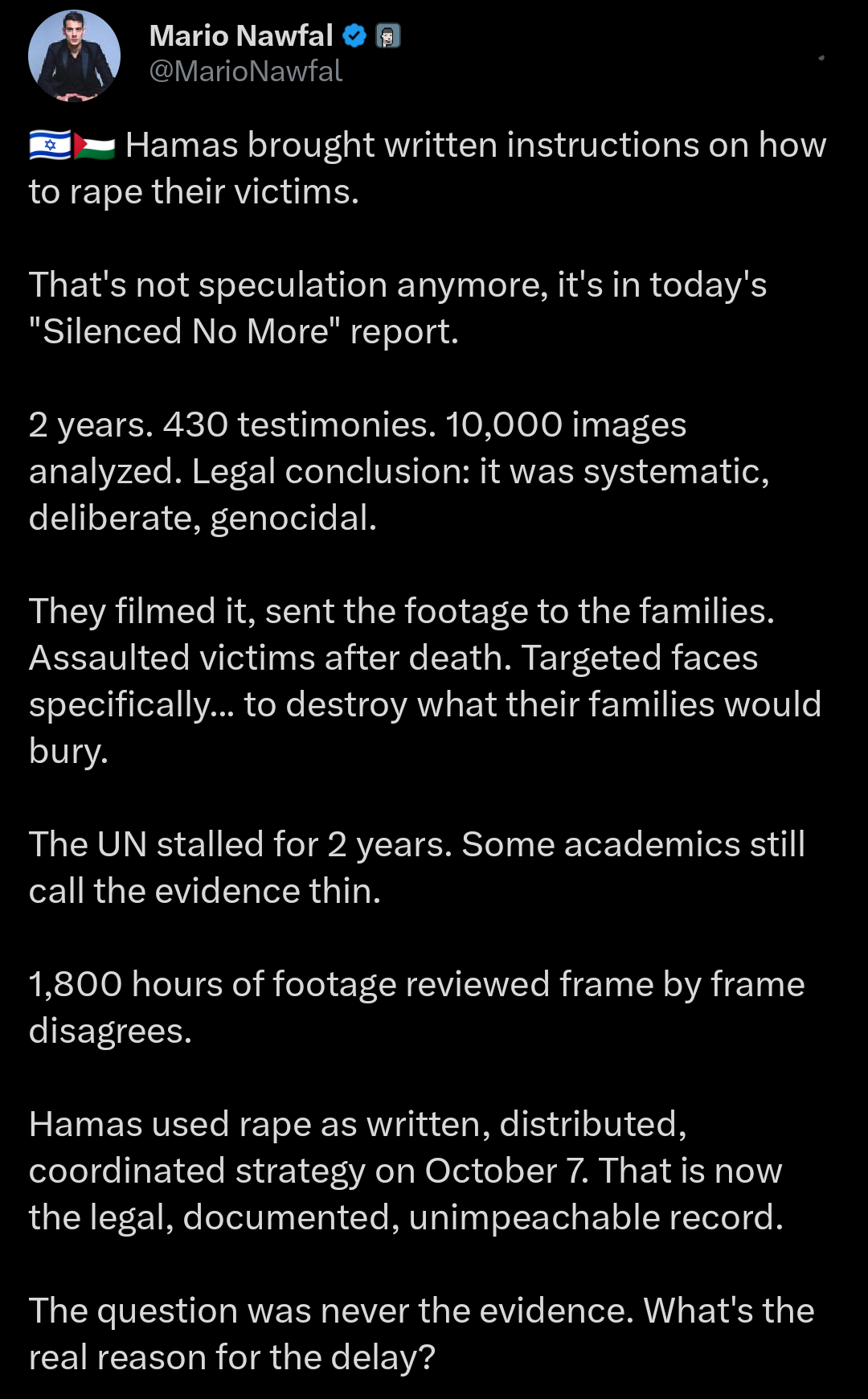 Mario Nawfal
@MarioNawfal

🇮🇱🇵🇸 Hamas brought written instructions on how to rape their victims.

That's not speculation anymore, it's in today's "Silenced No More" report.

2 years. 430 testimonies. 10,000 images analyzed. Legal conclusion: it was systematic, deliberate, genocidal.

They filmed it, sent the footage to the families. Assaulted victims after death. Targeted faces specifically... to destroy what their families would bury.

The UN stalled for 2 years. Some academics still call the evidence thin.

1,800 hours of footage reviewed frame by frame disagrees.

Hamas used rape as written, distributed, coordinated strategy on October 7. That is now the legal, documented, unimpeachable record.

The question was never the evidence. What's the real reason for the delay?